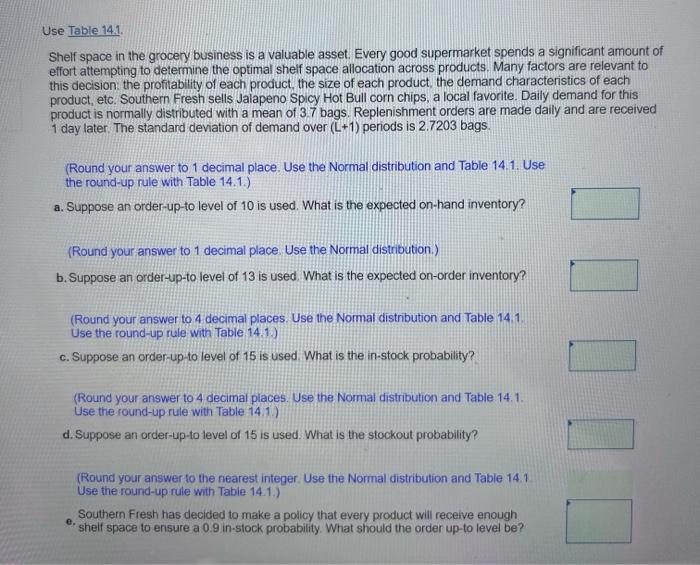 Use Table 14.1.

Shelf space in the grocery business is a valuable asset. Every good supermarket spends a significant amount of effort attempting to determine the optimal shelf space allocation across products. Many factors are relevant to this decision: the profitability of each product, the size of each product, the demand characteristics of each product, etc. Southern Fresh sells Jalapeno Spicy Hot Bull corn chips, a local favorite. Daily demand for this product is normally distributed with a mean of 3.7 bags. Replenishment orders are made daily and are received 1 day later. The standard deviation of demand over (L+1) periods is 2.7203 bags.

(Round your answer to 1 decimal place. Use the Normal distribution and Table 14.1. Use the round-up rule with Table 14.1.)

a. Suppose an order-up-to level of 10 is used. What is the expected on-hand inventory?

(Round your answer to 1 decimal place. Use the Normal distribution.)

b. Suppose an order-up-to level of 13 is used. What is the expected on-order inventory?

(Round your answer to 4 decimal places. Use the Normal distribution and Table 14.1. Use the round-up rule with Table 14.1.)

c. Suppose an order-up-to level of 15 is used. What is the in-stock probability?

(Round your answer to 4 decimal places. Use the Normal distribution and Table 14.1. Use the round-up rule with Table 14.1.)

d. Suppose an order-up-to level of 15 is used. What is the stockout probability?

(Round your answer to the nearest integer. Use the Normal distribution and Table 14.1. Use the round-up rule with Table 14.1.)

e. Southern Fresh has decided to make a policy that every product will receive enough shelf space to ensure a 0.9 in-stock probability. What should the order up-to level be?